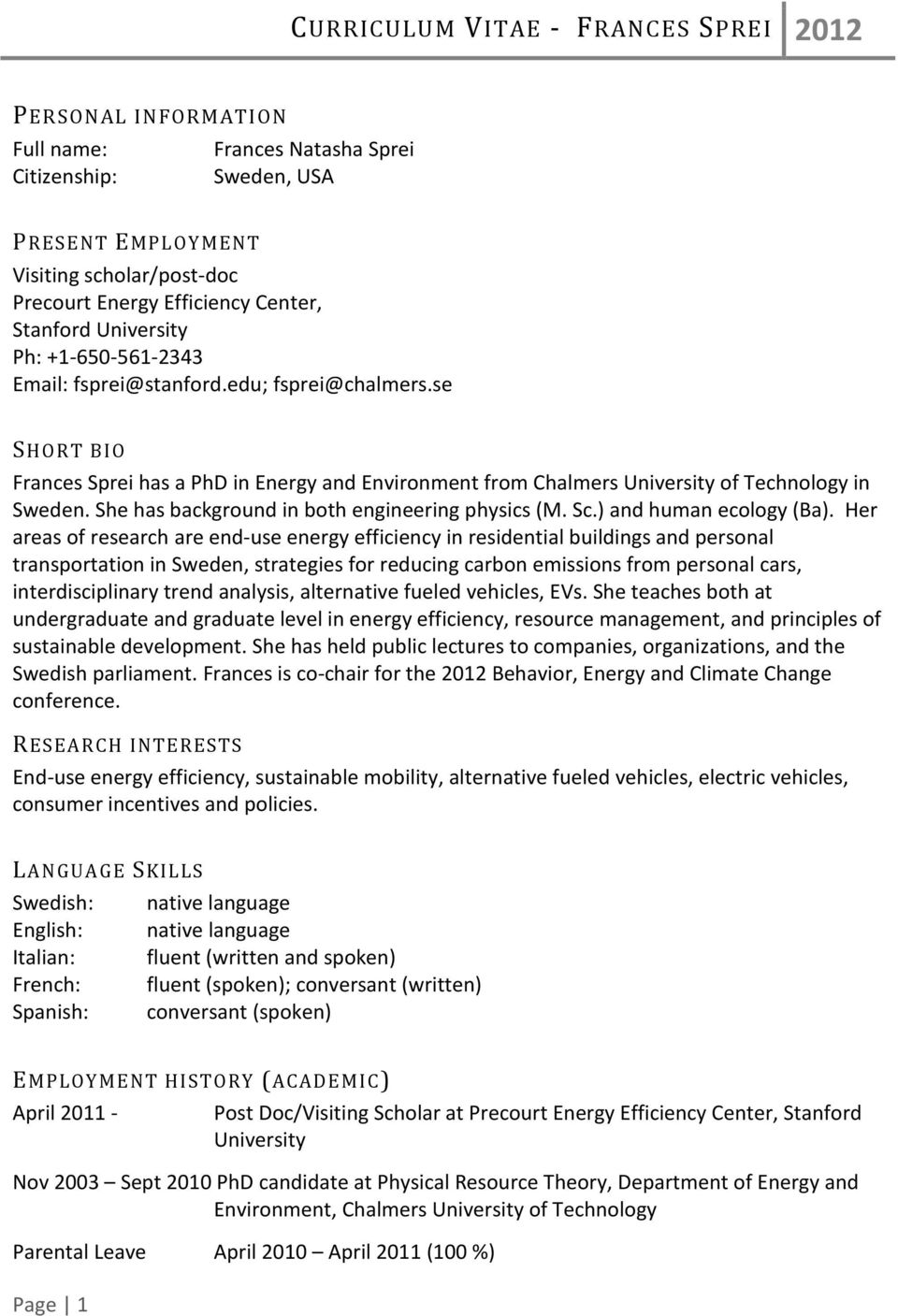 CURRICULUM VITAE - FRANCES SPREI 2012

PERSONAL INFORMATION
Full name: Frances Natasha Sprei
Citizenship: Sweden, USA

PRESENT EMPLOYMENT
Visiting scholar/post-doc
Precourt Energy Efficiency Center,
Stanford University
Ph: +1-650-561-2343
Email: fsprei@stanford.edu; fsprei@chalmers.se

SHORT BIO
Frances Sprei has a PhD in Energy and Environment from Chalmers University of Technology in Sweden. She has background in both engineering physics (M. Sc.) and human ecology (Ba). Her areas of research are end-use energy efficiency in residential buildings and personal transportation in Sweden, strategies for reducing carbon emissions from personal cars, interdisciplinary trend analysis, alternative fueled vehicles, EVs. She teaches both at undergraduate and graduate level in energy efficiency, resource management, and principles of sustainable development. She has held public lectures to companies, organizations, and the Swedish parliament. Frances is co-chair for the 2012 Behavior, Energy and Climate Change conference.

RESEARCH INTERESTS
End-use energy efficiency, sustainable mobility, alternative fueled vehicles, electric vehicles, consumer incentives and policies.

LANGUAGE SKILLS
Swedish: native language
English: native language
Italian: fluent (written and spoken)
French: fluent (spoken); conversant (written)
Spanish: conversant (spoken)

EMPLOYMENT HISTORY (ACADEMIC)
April 2011 - Post Doc/Visiting Scholar at Precourt Energy Efficiency Center, Stanford University

Nov 2003 – Sept 2010 PhD candidate at Physical Resource Theory, Department of Energy and Environment, Chalmers University of Technology

Parental Leave April 2010 – April 2011 (100 %)

Page | 1